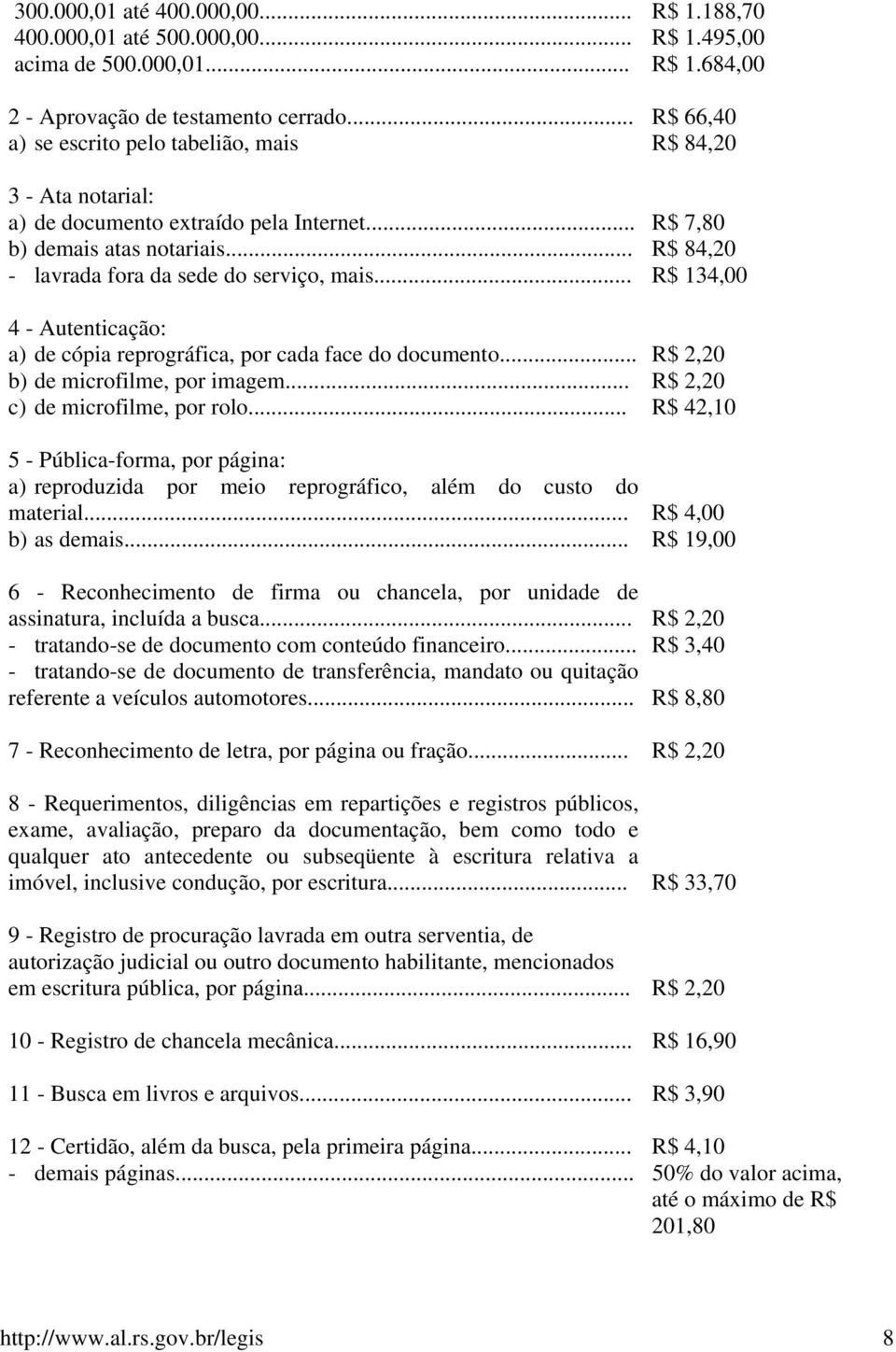 300.000,01 até 400.000,00... R$ 1.188,70
400.000,01 até 500.000,00... R$ 1.495,00
acima de 500.000,01... R$ 1.684,00

2 - Aprovação de testamento cerrado... R$ 66,40
a) se escrito pelo tabelião, mais R$ 84,20

3 - Ata notarial:
a) de documento extraído pela Internet... R$ 7,80
b) demais atas notariais... R$ 84,20
- lavrada fora da sede do serviço, mais... R$ 134,00

4 - Autenticação:
a) de cópia reprográfica, por cada face do documento... R$ 2,20
b) de microfilme, por imagem... R$ 2,20
c) de microfilme, por rolo... R$ 42,10

5 - Pública-forma, por página:
a) reproduzida por meio reprográfico, além do custo do material... R$ 4,00
b) as demais... R$ 19,00

6 - Reconhecimento de firma ou chancela, por unidade de assinatura, incluída a busca... R$ 2,20
- tratando-se de documento com conteúdo financeiro... R$ 3,40
- tratando-se de documento de transferência, mandato ou quitação referente a veículos automotores... R$ 8,80

7 - Reconhecimento de letra, por página ou fração... R$ 2,20

8 - Requerimentos, diligências em repartições e registros públicos, exame, avaliação, preparo da documentação, bem como todo e qualquer ato antecedente ou subseqüente à escritura relativa a imóvel, inclusive condução, por escritura... R$ 33,70

9 - Registro de procuração lavrada em outra serventia, de autorização judicial ou outro documento habilitante, mencionados em escritura pública, por página... R$ 2,20

10 - Registro de chancela mecânica... R$ 16,90

11 - Busca em livros e arquivos... R$ 3,90

12 - Certidão, além da busca, pela primeira página... R$ 4,10
- demais páginas... 50% do valor acima, até o máximo de R$ 201,80

http://www.al.rs.gov.br/legis 8